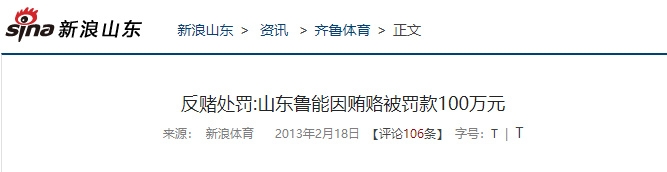 sina 新浪山东 新浪山东 > 资讯 > 齐鲁体育 > 正文

反赌处罚:山东鲁能因贿赂被罚款100万元

来源: 新浪体育 2013年2月18日 【评论106条】 字号: T | T